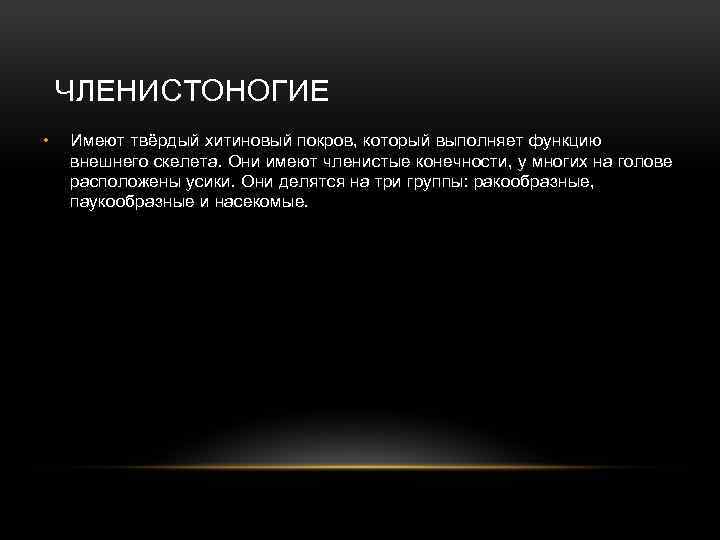 ЧЛЕНИСТОНОГИЕ

• Имеют твёрдый хитиновый покров, который выполняет функцию внешнего скелета. Они имеют членистые конечности, у многих на голове расположены усики. Они делятся на три группы: ракообразные, паукообразные и насекомые.